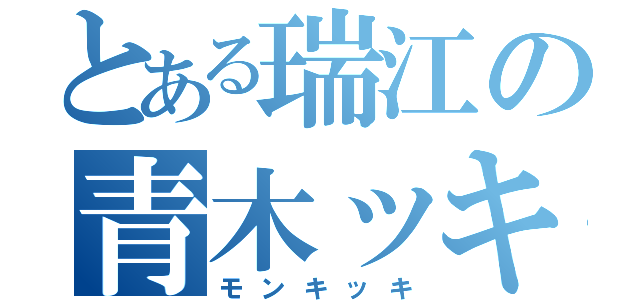 とある瑞江の
青木ツキ
モンキッキ